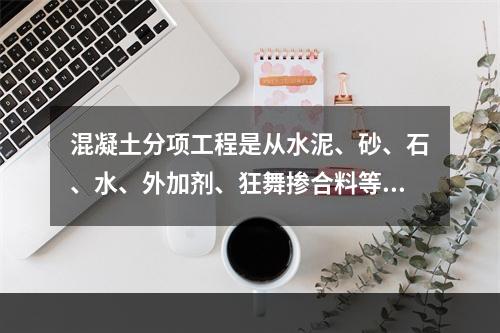 混凝土分项工程是从水泥、砂、石、水、外加剂、狂舞掺合料等...